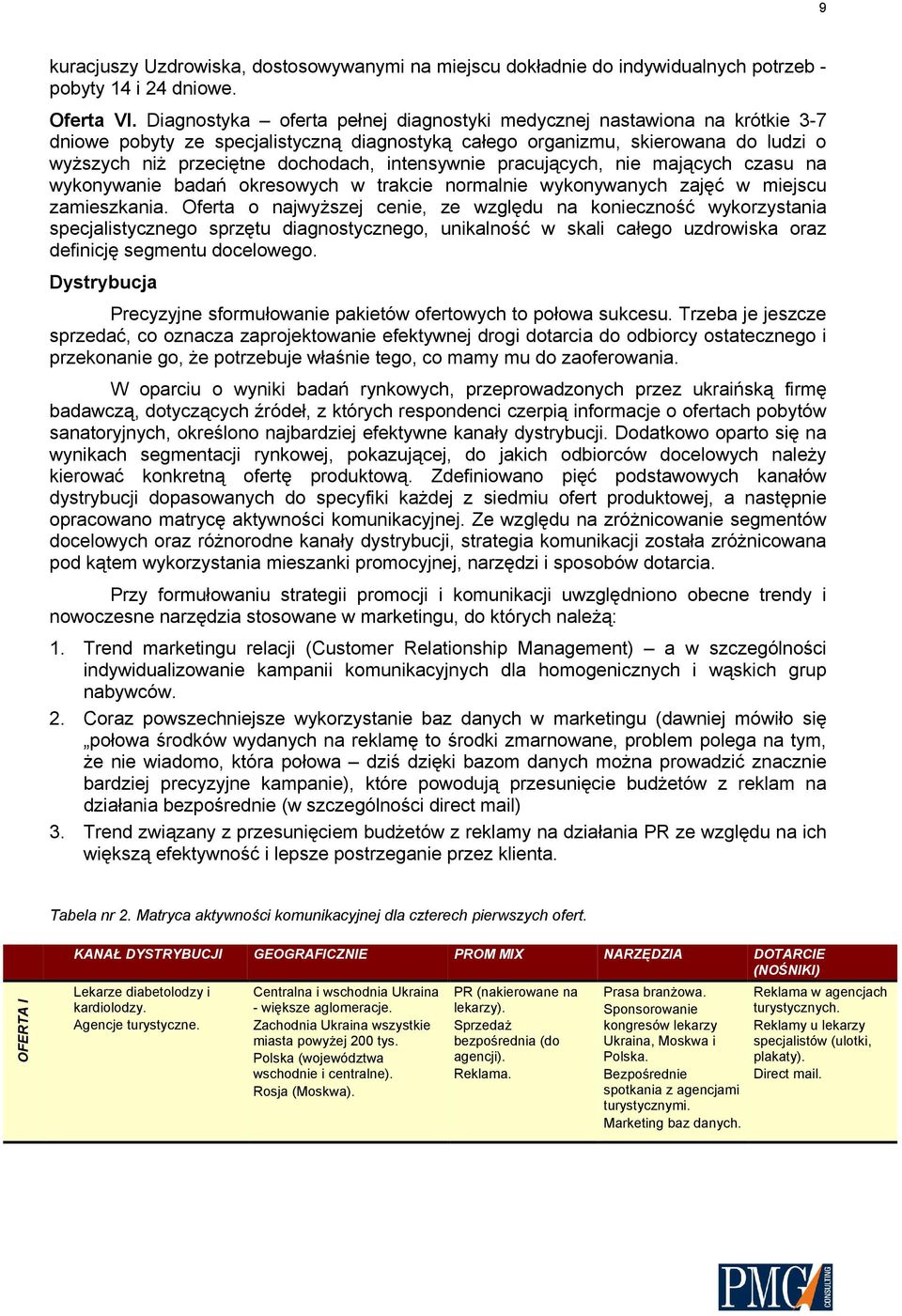 9

kuracjuszy Uzdrowiska, dostosowywanymi na miejscu dokładnie do indywidualnych potrzeb - pobyty 14 i 24 dniowe.

Oferta VI. Diagnostyka – oferta pełnej diagnostyki medycznej nastawiona na krótkie 3-7 dniowe pobyty ze specjalistyczną diagnostyką całego organizmu, skierowana do ludzi o wyższych niż przeciętne dochodach, intensywnie pracujących, nie mających czasu na wykonywanie badań okresowych w trakcie normalnie wykonywanych zajęć w miejscu zamieszkania. Oferta o najwyższej cenie, ze względu na konieczność wykorzystania specjalistycznego sprzętu diagnostycznego, unikalność w skali całego uzdrowiska oraz definicję segmentu docelowego.

Dystrybucja

Precyzyjne sformułowanie pakietów ofertowych to połowa sukcesu. Trzeba je jeszcze sprzedać, co oznacza zaprojektowanie efektywnej drogi dotarcia do odbiorcy ostatecznego i przekonanie go, że potrzebuje właśnie tego, co mamy mu do zaoferowania.

W oparciu o wyniki badań rynkowych, przeprowadzonych przez ukraińską firmę badawczą, dotyczących źródeł, z których respondenci czerpią informacje o ofertach pobytów sanatoryjnych, określono najbardziej efektywne kanały dystrybucji. Dodatkowo oparto się na wynikach segmentacji rynkowej, pokazującej, do jakich odbiorców docelowych należy kierować konkretną ofertę produktową. Zdefiniowano pięć podstawowych kanałów dystrybucji dopasowanych do specyfiki każdej z siedmiu ofert produktowej, a następnie opracowano matrycę aktywności komunikacyjnej. Ze względu na zróżnicowanie segmentów docelowych oraz różnorodne kanały dystrybucji, strategia komunikacji została zróżnicowana pod kątem wykorzystania mieszanki promocyjnej, narzędzi i sposobów dotarcia.

Przy formułowaniu strategii promocji i komunikacji uwzględniono obecne trendy i nowoczesne narzędzia stosowane w marketingu, do których należą:

1. Trend marketingu relacji (Customer Relationship Management) – a w szczególności indywidualizowanie kampanii komunikacyjnych dla homogenicznych i wąskich grup nabywców.
2. Coraz powszechniejsze wykorzystanie baz danych w marketingu (dawniej mówiło się „połowa środków wydanych na reklamę to środki zmarnowane, problem polega na tym, że nie wiadomo, która połowa – dziś dzięki bazom danych można prowadzić znacznie bardziej precyzyjne kampanie), które powodują przesunięcie budżetów z reklam na działania bezpośrednie (w szczególności direct mail)
3. Trend związany z przesunięciem budżetów z reklamy na działania PR ze względu na ich większą efektywność i lepsze postrzeganie przez klienta.

Tabela nr 2. Matryca aktywności komunikacyjnej dla czterech pierwszych ofert.

| | KANAŁ DYSTRYBUCJI | GEOGRAFICZNIE | PROM MIX | NARZĘDZIA | DOTARCIE (NOŚNIKI) |
|---|---|---|---|---|---|
| OFERTA I | Lekarze diabetolodzy i kardiolodzy. Agencje turystyczne. | Centralna i wschodnia Ukraina - większe aglomeracje. Zachodnia Ukraina wszystkie miasta powyżej 200 tys. Polska (województwa wschodnie i centralne). Rosja (Moskwa). | PR (nakierowane na lekarzy). Sprzedaż bezpośrednia (do agencji). Reklama. | Prasa branżowa. Sponsorowanie kongresów lekarzy Ukraina, Moskwa i Polska. Bezpośrednie spotkania z agencjami turystycznymi. Marketing baz danych. | Reklama w agencjach turystycznych. Reklamy u lekarzy specjalistów (ulotki, plakaty). Direct mail. |

PMG CONSULTING